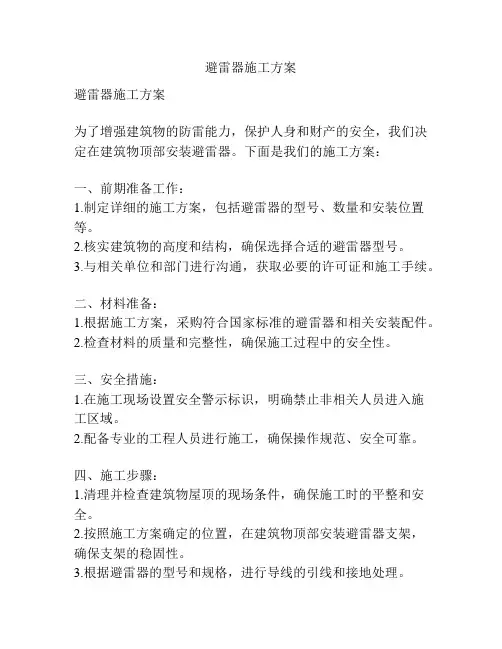 避雷器施工方案

避雷器施工方案

为了增强建筑物的防雷能力，保护人身和财产的安全，我们决定在建筑物顶部安装避雷器。下面是我们的施工方案：

一、前期准备工作：
1.制定详细的施工方案，包括避雷器的型号、数量和安装位置等。
2.核实建筑物的高度和结构，确保选择合适的避雷器型号。
3.与相关单位和部门进行沟通，获取必要的许可证和施工手续。

二、材料准备：
1.根据施工方案，采购符合国家标准的避雷器和相关安装配件。
2.检查材料的质量和完整性，确保施工过程中的安全性。

三、安全措施：
1.在施工现场设置安全警示标识，明确禁止非相关人员进入施工区域。
2.配备专业的工程人员进行施工，确保操作规范、安全可靠。

四、施工步骤：
1.清理并检查建筑物屋顶的现场条件，确保施工时的平整和安全。
2.按照施工方案确定的位置，在建筑物顶部安装避雷器支架，确保支架的稳固性。
3.根据避雷器的型号和规格，进行导线的引线和接地处理。